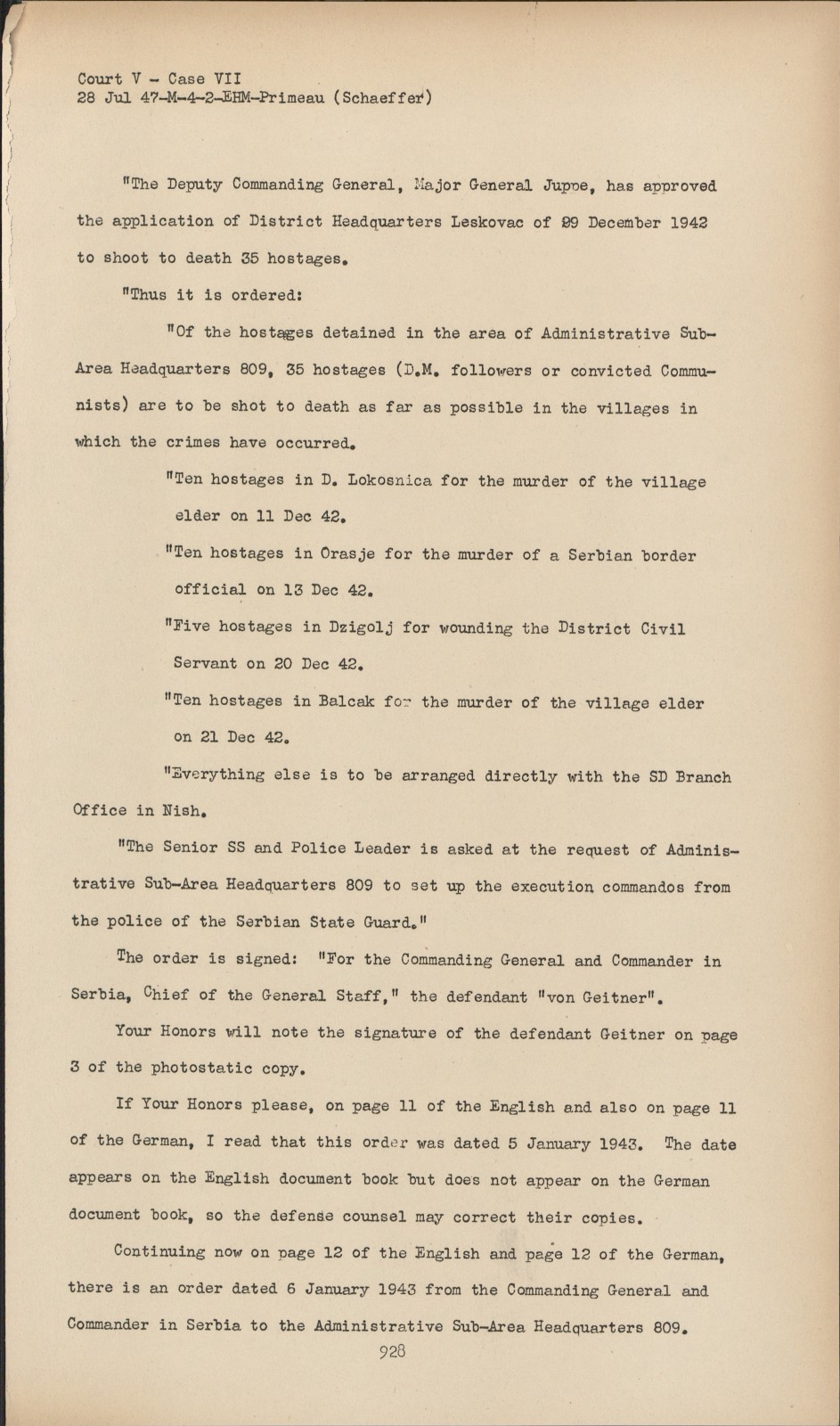 Court V - Case VII
28 Jul 47-M-4-2-EHM-Primeau (Schaeffer)

"The Deputy Commanding General, Major General Juppe, has approved the application of District Headquarters Leskovac of 29 December 1942 to shoot to death 35 hostages.

"Thus it is ordered:

"Of the hostages detained in the area of Administrative Sub-Area Headquarters 809, 35 hostages (D.M. followers or convicted Communists) are to be shot to death as far as possible in the villages in which the crimes have occurred.

"Ten hostages in D. Lokosnica for the murder of the village elder on 11 Dec 42.

"Ten hostages in Orasje for the murder of a Serbian border official on 13 Dec 42.

"Five hostages in Dzigolj for wounding the District Civil Servant on 20 Dec 42.

"Ten hostages in Balcak for the murder of the village elder on 21 Dec 42.

"Everything else is to be arranged directly with the SD Branch Office in Nish.

"The Senior SS and Police Leader is asked at the request of Administrative Sub-Area Headquarters 809 to set up the execution commandos from the police of the Serbian State Guard."

The order is signed: "For the Commanding General and Commander in Serbia, Chief of the General Staff," the defendant "von Geitner".

Your Honors will note the signature of the defendant Geitner on page 3 of the photostatic copy.

If Your Honors please, on page 11 of the English and also on page 11 of the German, I read that this order was dated 5 January 1943. The date appears on the English document book but does not appear on the German document book, so the defense counsel may correct their copies.

Continuing now on page 12 of the English and page 12 of the German, there is an order dated 6 January 1943 from the Commanding General and Commander in Serbia to the Administrative Sub-Area Headquarters 809.

928